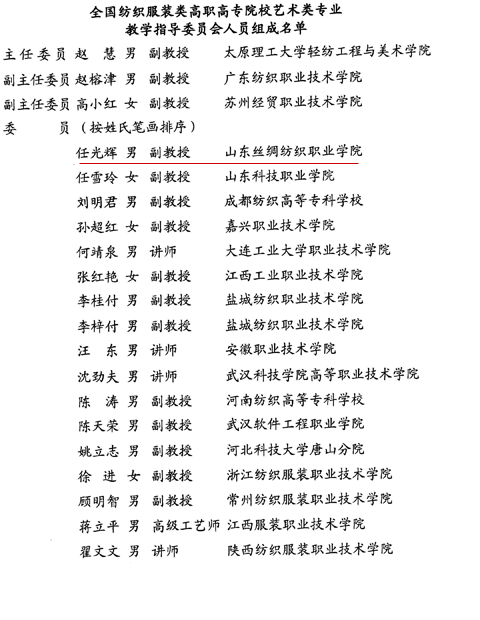 全国纺织服装类高职高专院校艺术类专业
教学指导委员会人员组成名单

主任委员 赵 慧 男 副教授 太原理工大学轻纺工程与美术学院
副主任委员 赵榕津 男 副教授 广东纺织职业技术学院
副主任委员 高小红 女 副教授 苏州经贸职业技术学院
委 员 （按姓氏笔画排序）
任光辉 男 副教授 山东丝绸纺织职业学院
任雪玲 女 副教授 山东科技职业学院
刘明君 男 副教授 成都纺织高等专科学校
孙超红 女 副教授 嘉兴职业技术学院
何靖泉 男 讲师 大连工业大学职业技术学院
张红艳 女 副教授 江西工业职业技术学院
李桂付 男 副教授 盐城纺织职业技术学院
李梓付 男 副教授 盐城纺织职业技术学院
汪 东 男 讲师 安徽职业技术学院
沈劲夫 男 讲师 武汉科技学院高等职业技术学院
陈 涛 男 副教授 河南纺织高等专科学校
陈天荣 男 副教授 武汉软件工程职业学院
姚立志 男 副教授 河北科技大学唐山分院
徐 进 女 副教授 浙江纺织服装职业技术学院
顾明智 男 副教授 常州纺织服装职业技术学院
蒋立平 男 高级工艺师 江西服装职业技术学院
翟文文 男 讲师 陕西纺织服装职业技术学院